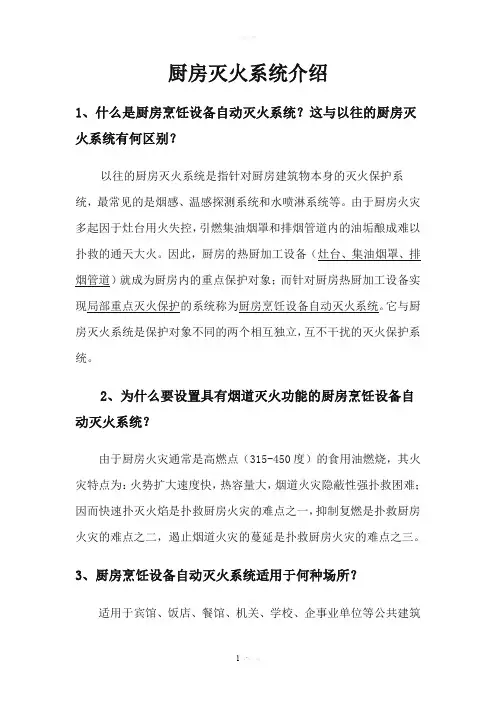 厨房灭火系统介绍

1、什么是厨房烹饪设备自动灭火系统？这与以往的厨房灭火系统有何区别？

以往的厨房灭火系统是指针对厨房建筑物本身的灭火保护系统，最常见的是烟感、温感探测系统和水喷淋系统等。由于厨房火灾多起因于灶台用火失控，引燃集油烟罩和排烟管道内的油垢酿成难以扑救的通天大火。因此，厨房的热厨加工设备（灶台、集油烟罩、排烟管道）就成为厨房内的重点保护对象；而针对厨房热厨加工设备实现局部重点灭火保护的系统称为厨房烹饪设备自动灭火系统。它与厨房灭火系统是保护对象不同的两个相互独立，互不干扰的灭火保护系统。

2、为什么要设置具有烟道灭火功能的厨房烹饪设备自动灭火系统？

由于厨房火灾通常是高燃点（315-450度）的食用油燃烧，其火灾特点为：火势扩大速度快，热容量大，烟道火灾隐蔽性强扑救困难；因而快速扑灭火焰是扑救厨房火灾的难点之一，抑制复燃是扑救厨房火灾的难点之二，遏止烟道火灾的蔓延是扑救厨房火灾的难点之三。

3、厨房烹饪设备自动灭火系统适用于何种场所？

适用于宾馆、饭店、餐馆、机关、学校、企事业单位等公共建筑

1